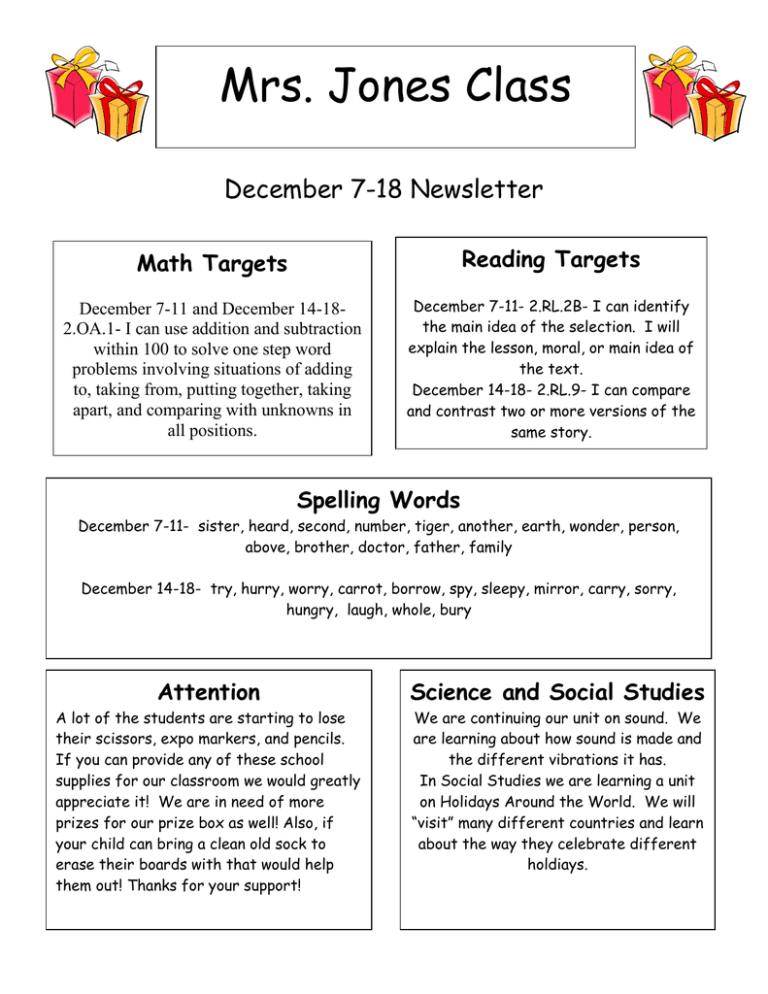 Mrs. Jones Class

December 7-18 Newsletter

Math Targets

December 7-11 and December 14-18- 2.OA.1- I can use addition and subtraction within 100 to solve one step word problems involving situations of adding to, taking from, putting together, taking apart, and comparing with unknowns in all positions.

Reading Targets

December 7-11- 2.RL.2B- I can identify the main idea of the selection. I will explain the lesson, moral, or main idea of the text.
December 14-18- 2.RL.9- I can compare and contrast two or more versions of the same story.

Spelling Words

December 7-11- sister, heard, second, number, tiger, another, earth, wonder, person, above, brother, doctor, father, family

December 14-18- try, hurry, worry, carrot, borrow, spy, sleepy, mirror, carry, sorry, hungry, laugh, whole, bury

Attention

A lot of the students are starting to lose their scissors, expo markers, and pencils. If you can provide any of these school supplies for our classroom we would greatly appreciate it! We are in need of more prizes for our prize box as well! Also, if your child can bring a clean old sock to erase their boards with that would help them out! Thanks for your support!

Science and Social Studies

We are continuing our unit on sound. We are learning about how sound is made and the different vibrations it has.
In Social Studies we are learning a unit on Holidays Around the World. We will "visit" many different countries and learn about the way they celebrate different holdiays.